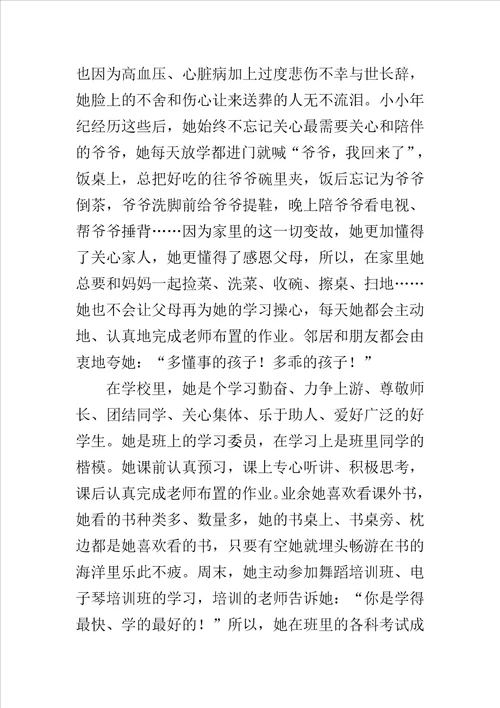 也因为高血压、心脏病加上过度悲伤不幸与世长辞，她脸上的不舍和伤心让来送葬的人无不流泪。小小年纪经历这些后，她始终不忘记关心最需要关心和陪伴的爷爷，她每天放学都进门就喊“爷爷，我回来了”，饭桌上，总把好吃的往爷爷碗里夹，饭后忘记为爷爷倒茶，爷爷洗脚前给爷爷提鞋，晚上陪爷爷看电视、帮爷爷捶背……因为家里的这一切变故，她更加懂得了关心家人，她更懂得了感恩父母，所以，在家里她总要和妈妈一起捡菜、洗菜、收碗、擦桌、扫地……她也不会让父母再为她的学习操心，每天她都会主动地、认真地完成老师布置的作业。邻居和朋友都会由衷地夸她：“多懂事的孩子！多乖的孩子！”

在学校里，她是个学习勤奋、力争上游、尊敬师长、团结同学、关心集体、乐于助人、爱好广泛的好学生。她是班上的学习委员，在学习上是班里同学的楷模。她课前认真预习，课上专心听讲、积极思考，课后认真完成老师布置的作业。业余她喜欢看课外书，她看的书种类多、数量多，她的书桌上、书桌旁、枕边都是她喜欢看的书，只要有空她就埋头畅游在书的海洋里乐此不疲。周末，她主动参加舞蹈培训班、电子琴培训班的学习，培训的老师告诉她：“你是学得最快、学的最好的！”所以，她在班里的各科考试成